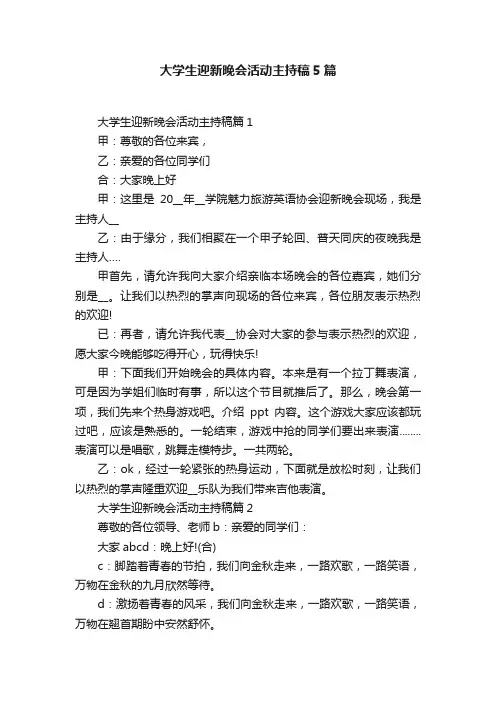 大学生迎新晚会活动主持稿 5 篇

大学生迎新晚会活动主持稿篇 1

甲：尊敬的各位来宾，

乙：亲爱的各位同学们

合：大家晚上好

甲：这里是 20__年__学院魅力旅游英语协会迎新晚会现场，我是主持人__

乙：由于缘分，我们相聚在一个甲子轮回、普天同庆的夜晚我是主持人....

甲首先，请允许我向大家介绍亲临本场晚会的各位嘉宾，她们分别是__。让我们以热烈的掌声向现场的各位来宾，各位朋友表示热烈的欢迎!

已：再者，请允许我代表__协会对大家的参与表示热烈的欢迎，愿大家今晚能够吃得开心，玩得快乐!

甲：下面我们开始晚会的具体内容。本来是有一个拉丁舞表演，可是因为学姐们临时有事，所以这个节目就推后了。那么，晚会第一项，我们先来个热身游戏吧。介绍 ppt 内容。这个游戏大家应该都玩过吧，应该是熟悉的。一轮结束，游戏中抢的同学们要出来表演........表演可以是唱歌，跳舞走模特步。一共两轮。

乙：ok，经过一轮紧张的热身运动，下面就是放松时刻，让我们以热烈的掌声隆重欢迎__乐队为我们带来吉他表演。

大学生迎新晚会活动主持稿篇 2

尊敬的各位领导、老师 b：亲爱的同学们：

大家 abcd：晚上好!(合)

c：脚踏着青春的节拍，我们向金秋走来，一路欢歌，一路笑语，万物在金秋的九月欣然等待。

d：激扬着青春的风采，我们向金秋走来，一路欢歌，一路笑语，万物在翘首期盼中安然舒怀。